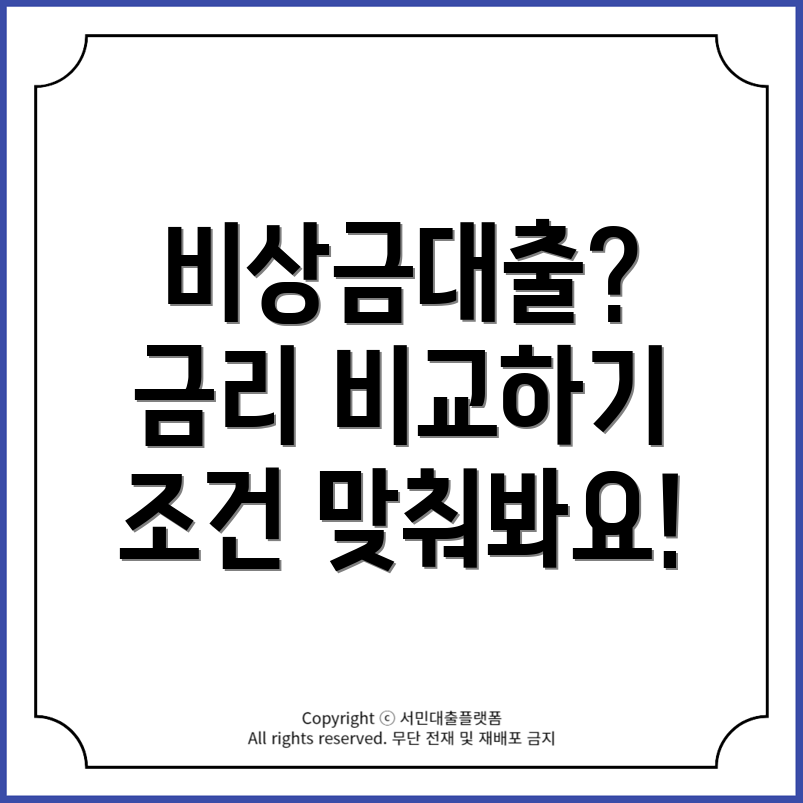 비상금대출?
금리 비교하기
조건 맞춰봐요!

Copyright ⓒ 서민대출플랫폼
All rights reserved. 무단 전재 및 재배포 금지